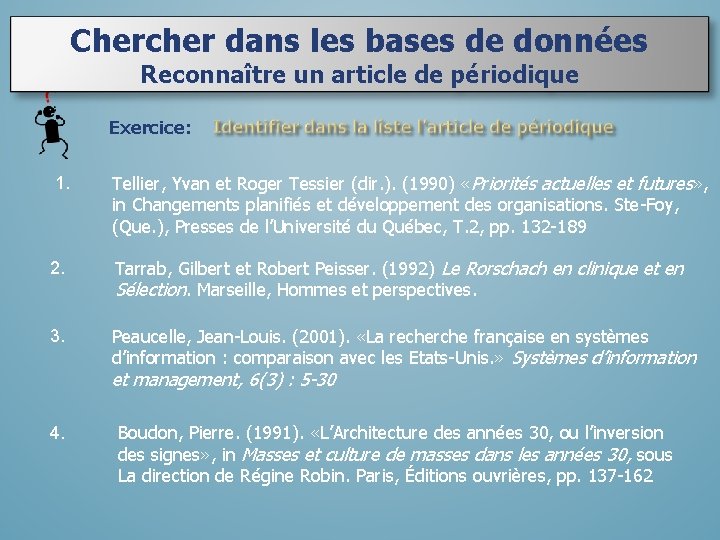 Chercher dans les bases de données
Reconnaître un article de périodique

Exercice: Identifier dans la liste l'article de périodique

1. Tellier, Yvan et Roger Tessier (dir.). (1990) «Priorités actuelles et futures», in Changements planifiés et développement des organisations. Ste-Foy, (Que.), Presses de l'Université du Québec, T.2, pp. 132-189

2. Tarrab, Gilbert et Robert Peisser. (1992) Le Rorschach en clinique et en Sélection. Marseille, Hommes et perspectives.

3. Peaucelle, Jean-Louis. (2001). «La recherche française en systèmes d'information : comparaison avec les Etats-Unis.» Systèmes d'information et management, 6(3) : 5-30

4. Boudon, Pierre. (1991). «L'Architecture des années 30, ou l'inversion des signes», in Masses et culture de masses dans les années 30, sous La direction de Régine Robin. Paris, Éditions ouvrières, pp. 137-162